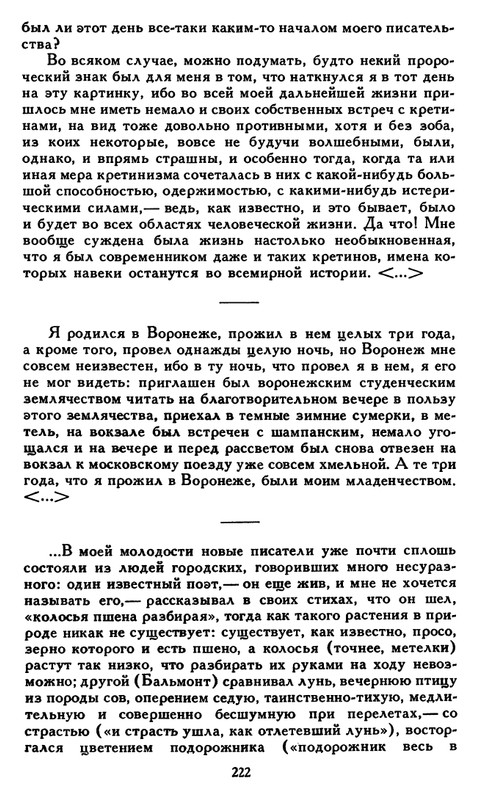 был ли этот день все-таки каким-то началом моего писательства?

Во всяком случае, можно подумать, будто некий пророческий знак был для меня в том, что наткнулся я в тот день на эту картинку, ибо во всей моей дальнейшей жизни пришлось мне иметь немало и своих собственных встреч с кретинами, на вид тоже довольно противными, хотя и без зоба, из коих некоторые, вовсе не будучи волшебными, были, однако, и впрямь страшны, и особенно тогда, когда та или иная мера кретинизма сочеталась в них с какой-нибудь большой способностью, одержимостью, с какими-нибудь истерическими силами,— ведь, как известно, и это бывает, было и будет во всех областях человеческой жизни. Да что! Мне вообще суждена была жизнь настолько необыкновенная, что я был современником даже и таких кретинов, имена которых навеки останутся во всемирной истории. <...>

Я родился в Воронеже, прожил в нем целых три года, а кроме того, провел однажды целую ночь, но Воронеж мне совсем неизвестен, ибо в ту ночь, что провел я в нем, я его не мог видеть: приглашен был воронежским студенческим землячеством читать на благотворительном вечере в пользу этого землячества, приехал в темные зимние сумерки, в метель, на вокзале был встречен с шампанским, немало угощался и на вечере и перед рассветом был снова отвезен на вокзал к московскому поезду уже совсем хмельной. А те три года, что я прожил в Воронеже, были моим младенчеством. <...>

...В моей молодости новые писатели уже почти сплошь состояли из людей городских, говоривших много несуразного: один известный поэт,— он еще жив, и мне не хочется называть его,— рассказывал в своих стихах, что он шел, «колосья пшена разбирая», тогда как такого растения в природе никак не существует: существует, как известно, просо, зерно которого и есть пшено, а колосья (точнее, метелки) растут так низко, что разбирать их руками на ходу невозможно; другой (Бальмонт) сравнивал лунь, вечернюю птицу из породы сов, оперением седую, таинственно-тихую, медлительную и совершенно бесшумную при перелетах,— со страстью («и страсть ушла, как отлетевший лунь»), восторгался цветением подорожника («подорожник весь в

222